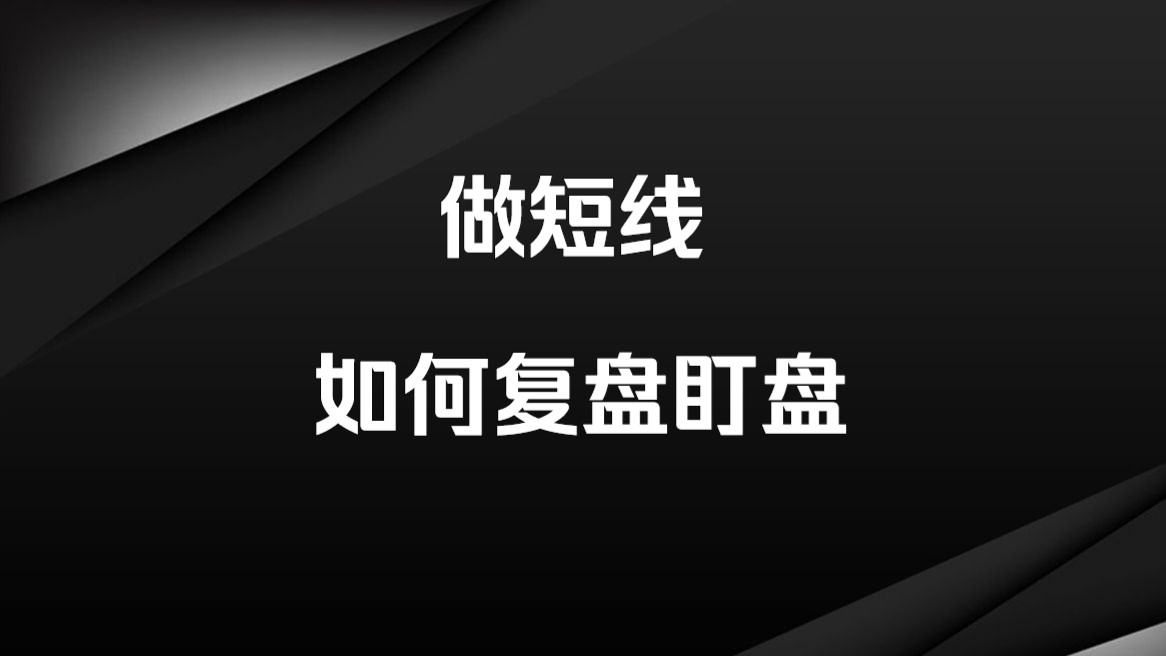 做短线

如何复盘盯盘